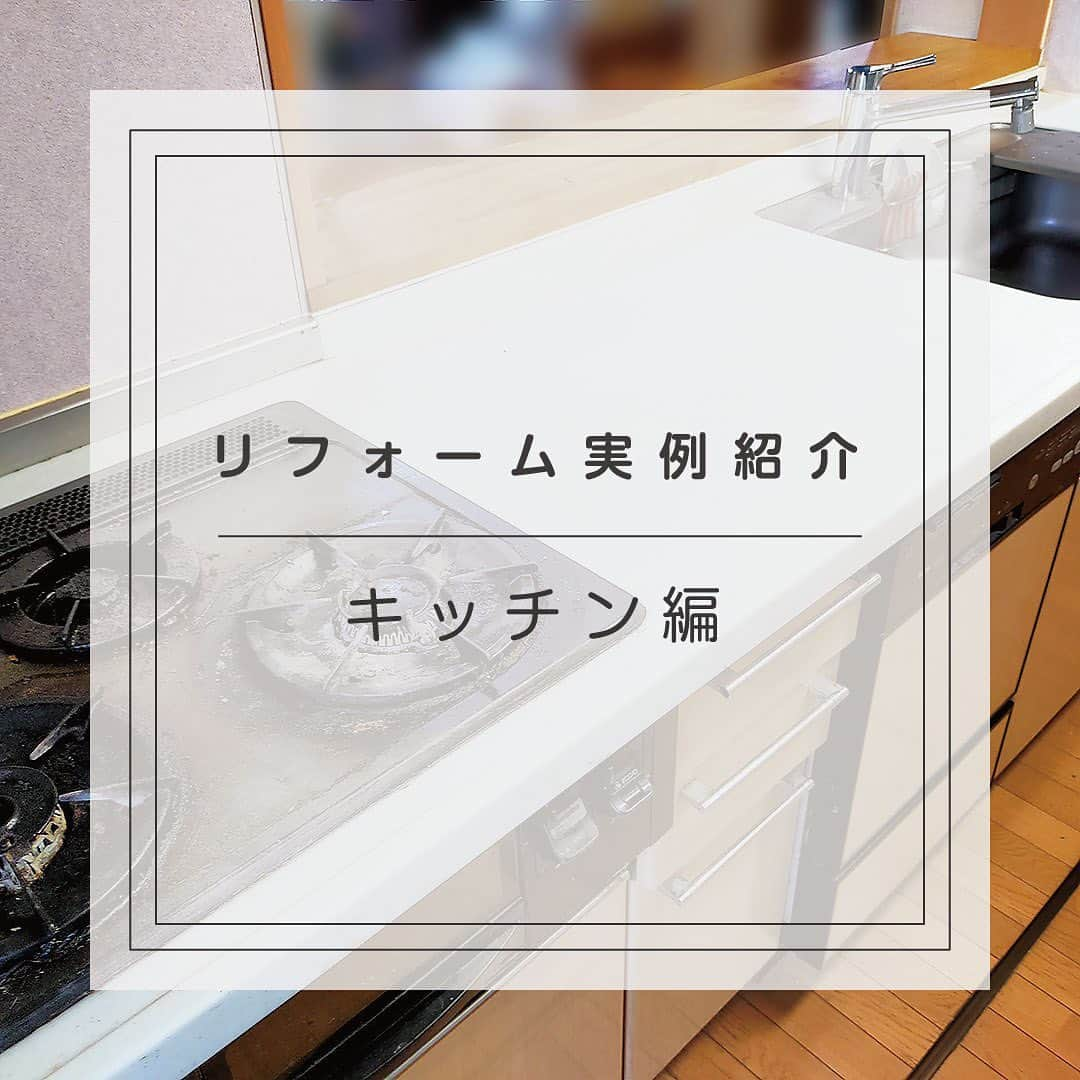 リフォーム実例紹介

キッチン編